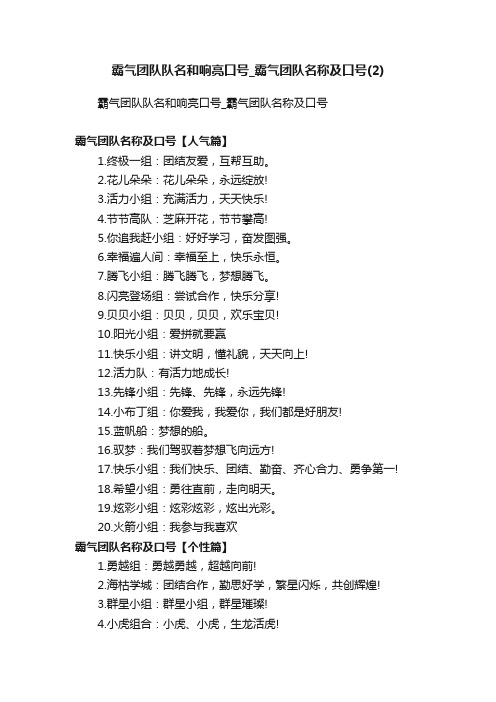 霸气团队队名和响亮口号_霸气团队名称及口号(2)

霸气团队队名和响亮口号_霸气团队名称及口号

霸气团队名称及口号【人气篇】

1.终极一组：团结友爱，互帮互助。
2.花儿朵朵：花儿朵朵，永远绽放!
3.活力小组：充满活力，天天快乐!
4.节节高队：芝麻开花，节节攀高!
5.你追我赶小组：好好学习，奋发图强。
6.幸福遍人间：幸福至上，快乐永恒。
7.腾飞小组：腾飞腾飞，梦想腾飞。
8.闪亮登场组：尝试合作，快乐分享!
9.贝贝小组：贝贝，贝贝，欢乐宝贝!
10.阳光小组：爱拼就要赢
11.快乐小组：讲文明，懂礼貌，天天向上!
12.活力队：有活力地成长!
13.先锋小组：先锋、先锋，永远先锋!
14.小布丁组：你爱我，我爱你，我们都是好朋友!
15.蓝帆船：梦想的船。
16.驭梦：我们驾驭着梦想飞向远方!
17.快乐小组：我们快乐、团结、勤奋、齐心合力、勇争第一!
18.希望小组：勇往直前，走向明天。
19.炫彩小组：炫彩炫彩，炫出光彩。
20.火箭小组：我参与我喜欢

霸气团队名称及口号【个性篇】

1.勇越组：勇越勇越，超越向前!
2.海枯学城：团结合作，勤思好学，繁星闪烁，共创辉煌!
3.群星小组：群星小组，群星璀璨!
4.小虎组合：小虎、小虎，生龙活虎!